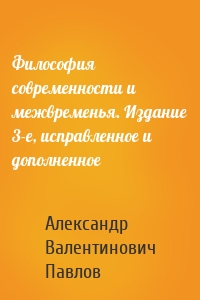 Философия современности и межвременья. Издание 3-е, исправленное и дополненное

Александр Валентинович Павлов